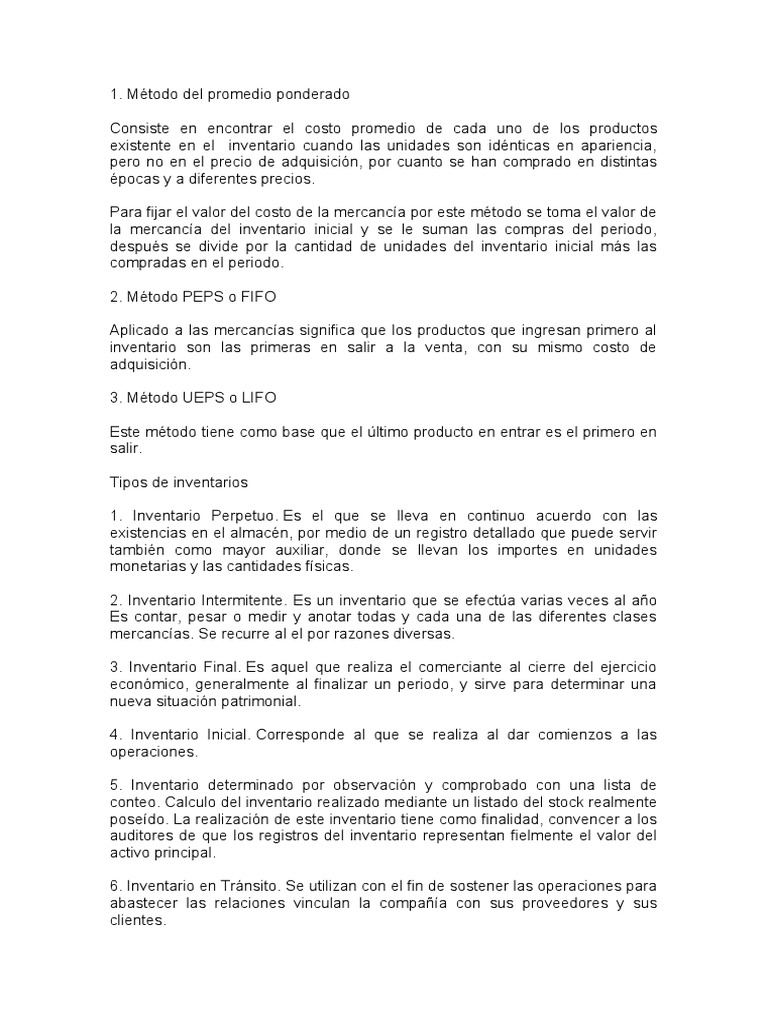 1. Método del promedio ponderado

Consiste en encontrar el costo promedio de cada uno de los productos existente en el inventario cuando las unidades son idénticas en apariencia, pero no en el precio de adquisición, por cuanto se han comprado en distintas épocas y a diferentes precios.

Para fijar el valor del costo de la mercancía por este método se toma el valor de la mercancía del inventario inicial y se le suman las compras del periodo, después se divide por la cantidad de unidades del inventario inicial más las compradas en el periodo.

2. Método PEPS o FIFO

Aplicado a las mercancías significa que los productos que ingresan primero al inventario son las primeras en salir a la venta, con su mismo costo de adquisición.

3. Método UEPS o LIFO

Este método tiene como base que el último producto en entrar es el primero en salir.

Tipos de inventarios

1. Inventario Perpetuo. Es el que se lleva en continuo acuerdo con las existencias en el almacén, por medio de un registro detallado que puede servir también como mayor auxiliar, donde se llevan los importes en unidades monetarias y las cantidades físicas.

2. Inventario Intermitente. Es un inventario que se efectúa varias veces al año Es contar, pesar o medir y anotar todas y cada una de las diferentes clases mercancías. Se recurre al el por razones diversas.

3. Inventario Final. Es aquel que realiza el comerciante al cierre del ejercicio económico, generalmente al finalizar un periodo, y sirve para determinar una nueva situación patrimonial.

4. Inventario Inicial. Corresponde al que se realiza al dar comienzos a las operaciones.

5. Inventario determinado por observación y comprobado con una lista de conteo. Calculo del inventario realizado mediante un listado del stock realmente poseído. La realización de este inventario tiene como finalidad, convencer a los auditores de que los registros del inventario representan fielmente el valor del activo principal.

6. Inventario en Tránsito. Se utilizan con el fin de sostener las operaciones para abastecer las relaciones vinculan la compañía con sus proveedores y sus clientes.